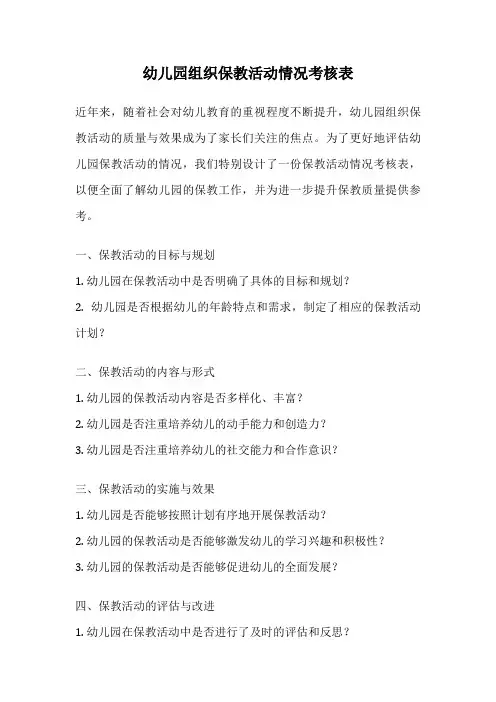 幼儿园组织保教活动情况考核表

近年来，随着社会对幼儿教育的重视程度不断提升，幼儿园组织保教活动的质量与效果成为了家长们关注的焦点。为了更好地评估幼儿园保教活动的情况，我们特别设计了一份保教活动情况考核表，以便全面了解幼儿园的保教工作，并为进一步提升保教质量提供参考。

一、保教活动的目标与规划

1. 幼儿园在保教活动中是否明确了具体的目标和规划？

2. 幼儿园是否根据幼儿的年龄特点和需求，制定了相应的保教活动计划？

二、保教活动的内容与形式

1. 幼儿园的保教活动内容是否多样化、丰富？

2. 幼儿园是否注重培养幼儿的动手能力和创造力？

3. 幼儿园是否注重培养幼儿的社交能力和合作意识？

三、保教活动的实施与效果

1. 幼儿园是否能够按照计划有序地开展保教活动？

2. 幼儿园的保教活动是否能够激发幼儿的学习兴趣和积极性？

3. 幼儿园的保教活动是否能够促进幼儿的全面发展？

四、保教活动的评估与改进

1. 幼儿园在保教活动中是否进行了及时的评估和反思？